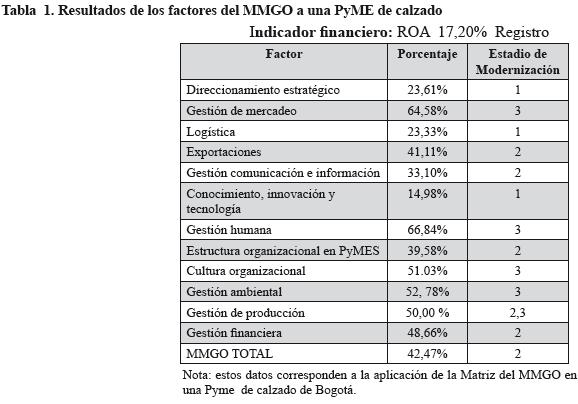 Tabla 1. Resultados de los factores del MMGO a una PyME de calzado

Indicador financiero: ROA 17,20% Registro

| Factor | Porcentaje | Estadio de Modernización |
|---|---|---|
| Direccionamiento estratégico | 23,61% | 1 |
| Gestión de mercadeo | 64,58% | 3 |
| Logística | 23,33% | 1 |
| Exportaciones | 41,11% | 2 |
| Gestión comunicación e información | 33,10% | 2 |
| Conocimiento, innovación y tecnología | 14,98% | 1 |
| Gestión humana | 66,84% | 3 |
| Estructura organizacional en PyMES | 39,58% | 2 |
| Cultura organizacional | 51.03% | 3 |
| Gestión ambiental | 52, 78% | 3 |
| Gestión de producción | 50,00 % | 2,3 |
| Gestión financiera | 48,66% | 2 |
| MMGO TOTAL | 42,47% | 2 |

Nota: estos datos corresponden a la aplicación de la Matriz del MMGO en una Pyme de calzado de Bogotá.